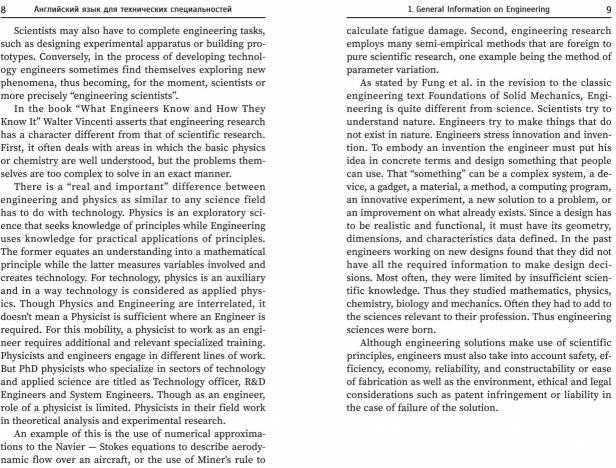 8 Английский язык для технических специальностей

Scientists may also have to complete engineering tasks, such as designing experimental apparatus or building prototypes. Conversely, in the process of developing technology engineers sometimes find themselves exploring new phenomena, thus becoming, for the moment, scientists or more precisely "engineering scientists".

In the book "What Engineers Know and How They Know It" Walter Vincenti asserts that engineering research has a character different from that of scientific research. First, it often deals with areas in which the basic physics or chemistry are well understood, but the problems themselves are too complex to solve in an exact manner.

There is a "real and important" difference between engineering and physics as similar to any science field has to do with technology. Physics is an exploratory science that seeks knowledge of principles while Engineering uses knowledge for practical applications of principles. The former equates an understanding into a mathematical principle while the latter measures variables involved and creates technology. For technology, physics is an auxiliary and in a way technology is considered as applied physics. Though Physics and Engineering are interrelated, it doesn't mean a Physicist is sufficient where an Engineer is required. For this mobility, a physicist to work as an engineer requires additional and relevant specialized training. Physicists and engineers engage in different lines of work. But PhD physicists who specialize in sectors of technology and applied science are titled as Technology officer, R&D Engineers and System Engineers. Though as an engineer, role of a physicist is limited. Physicists in their field work in theoretical analysis and experimental research.

An example of this is the use of numerical approximations to the Navier — Stokes equations to describe aerodynamic flow over an aircraft, or the use of Miner's rule to

1. General Information on Engineering 9

calculate fatigue damage. Second, engineering research employs many semi-empirical methods that are foreign to pure scientific research, one example being the method of parameter variation.

As stated by Fung et al. in the revision to the classic engineering text Foundations of Solid Mechanics, Engineering is quite different from science. Scientists try to understand nature. Engineers try to make things that do not exist in nature. Engineers stress innovation and invention. To embody an invention the engineer must put his idea in concrete terms and design something that people can use. That "something" can be a complex system, a device, a gadget, a material, a method, a computing program, an innovative experiment, a new solution to a problem, or an improvement on what already exists. Since a design has to be realistic and functional, it must have its geometry, dimensions, and characteristics data defined. In the past engineers working on new designs found that they did not have all the required information to make design decisions. Most often, they were limited by insufficient scientific knowledge. Thus they studied mathematics, physics, chemistry, biology and mechanics. Often they had to add to the sciences relevant to their profession. Thus engineering sciences were born.

Although engineering solutions make use of scientific principles, engineers must also take into account safety, efficiency, economy, reliability, and constructability or ease of fabrication as well as the environment, ethical and legal considerations such as patent infringement or liability in the case of failure of the solution.